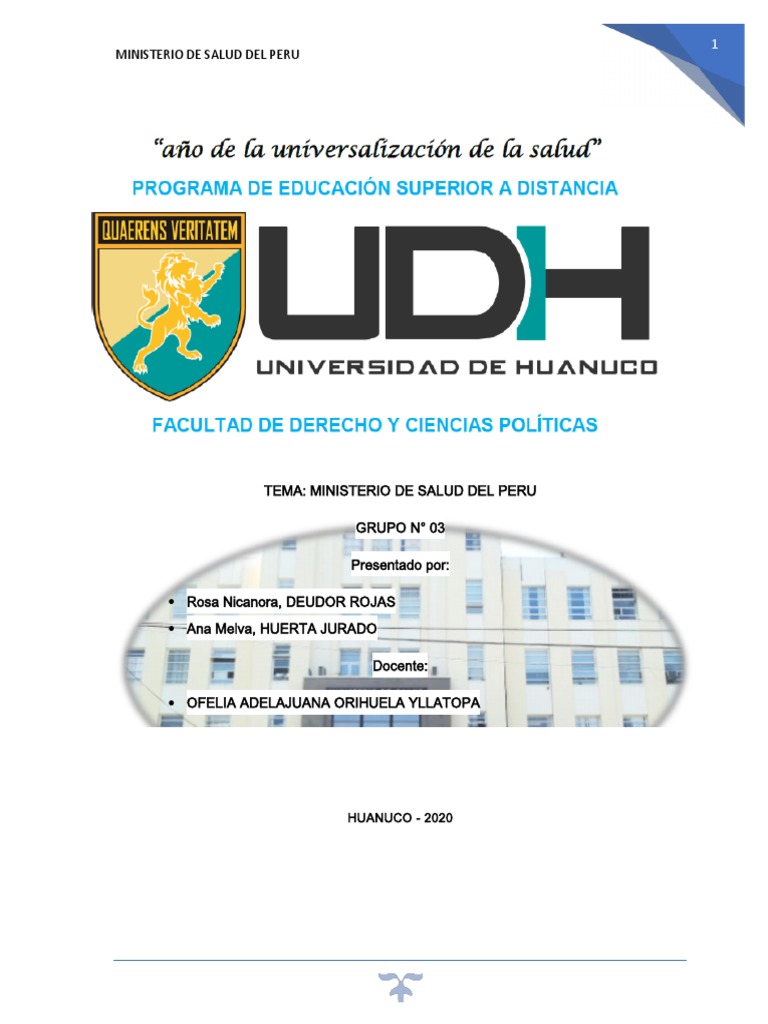 MINISTERIO DE SALUD DEL PERU

1

"año de la universalización de la salud"

PROGRAMA DE EDUCACIÓN SUPERIOR A DISTANCIA

QUAERENS VERITATEM

UDH

UNIVERSIDAD DE HUANUCO

FACULTAD DE DERECHO Y CIENCIAS POLÍTICAS

TEMA: MINISTERIO DE SALUD DEL PERU

GRUPO N° 03

Presentado por:

• Rosa Nicanora, DEUDOR ROJAS
• Ana Melva, HUERTA JURADO

Docente:

• OFELIA ADELAJUANA ORIHUELA YLLATOPA

HUANUCO - 2020